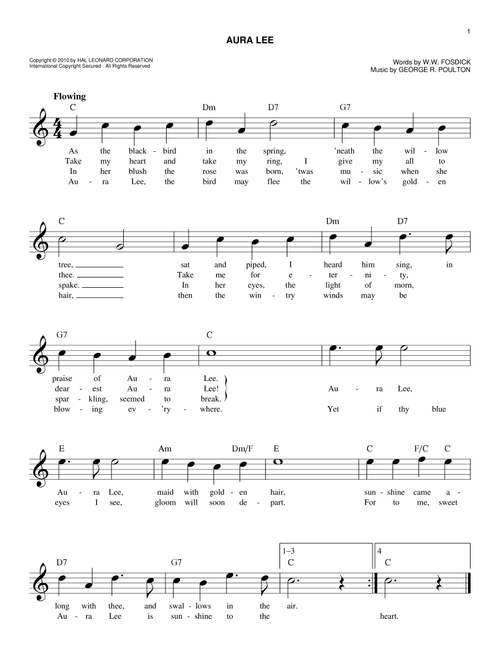 1

AURA LEE

Copyright © 2010 by HAL LEONARD CORPORATION
International Copyright Secured All Rights Reserved

Words by W.W. FOSDICK
Music by GEORGE R. POULTON

Flowing

C Dm D7 G7

As the black - bird in the spring, 'neath the wil - low
Take my heart and take my ring, I give my all to
In her blush the rose was born, 'twas mu - sic when she
Au - ra Lee, the bird may flee the wil - low's gold - en

C Dm D7

tree, sat and piped, I heard him sing, in
thee. Take me for e - ter - ni - ty,
spake. In her eyes, the light of morn,
hair, then the win - try winds may be

G7 C

praise of Au - ra Lee.
dear - est Au - ra Lee!
spar - kling, seemed to break.
blow - ing ev - 'ry - where.

Au - ra Lee,
Yet if thy blue

E Am Dm/F E C F/C C

Au - ra Lee, maid with gold - en hair, sun - shine came a -
eyes I see, gloom will soon de - part. For to me, sweet

D7 G7 1–3 C 4 C

long with thee, and swal - lows in the air.
Au - ra Lee is sun - shine to the heart.